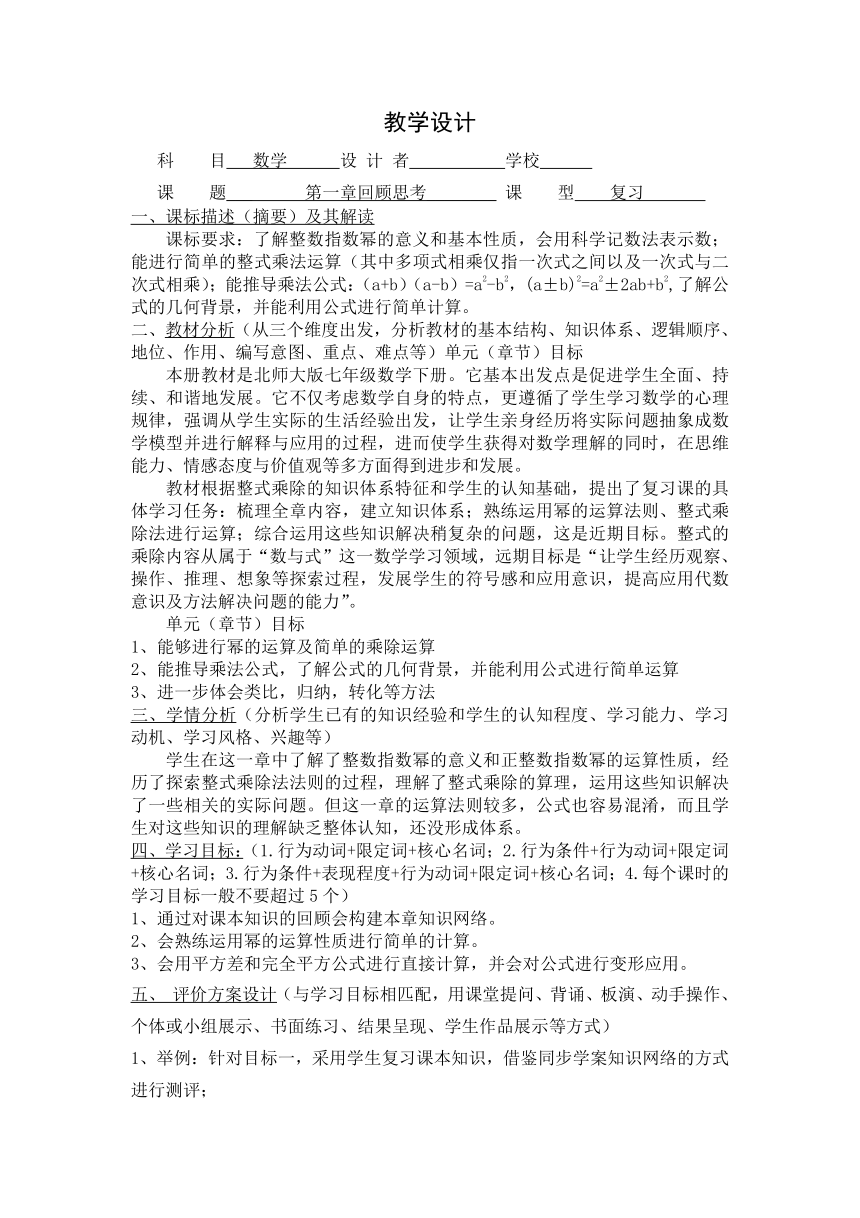 教学设计

科　　目　数学　设 计 者　　　　学校

课　　题　第一章回顾思考　课　　型　复习

一、课标描述（摘要）及其解读

课标要求：了解整数指数幂的意义和基本性质，会用科学记数法表示数；能进行简单的整式乘法运算（其中多项式相乘仅指一次式之间以及一次式与二次式相乘）；能推导乘法公式：$(a+b)(a-b)=a^2-b^2$，$(a\pm b)^2=a^2\pm 2ab+b^2$，了解公式的几何背景，并能利用公式进行简单计算。

二、教材分析（从三个维度出发，分析教材的基本结构、知识体系、逻辑顺序、地位、作用、编写意图、重点、难点等）单元（章节）目标

本册教材是北师大版七年级数学下册。它基本出发点是促进学生全面、持续、和谐地发展。它不仅考虑数学自身的特点，更遵循了学生学习数学的心理规律，强调从学生实际的生活经验出发，让学生亲身经历将实际问题抽象成数学模型并进行解释与应用的过程，进而使学生获得对数学理解的同时，在思维能力、情感态度与价值观等多方面得到进步和发展。

教材根据整式乘除的知识体系特征和学生的认知基础，提出了复习课的具体学习任务：梳理全章内容，建立知识体系；熟练运用幂的运算法则、整式乘除法进行运算；综合运用这些知识解决稍复杂的问题，这是近期目标。整式的乘除内容从属于“数与式”这一数学学习领域，远期目标是“让学生经历观察、操作、推理、想象等探索过程，发展学生的符号感和应用意识，提高应用代数意识及方法解决问题的能力”。

单元（章节）目标

1、能够进行幂的运算及简单的乘除运算

2、能推导乘法公式，了解公式的几何背景，并能利用公式进行简单运算

3、进一步体会类比，归纳，转化等方法

三、学情分析（分析学生已有的知识经验和学生的认知程度、学习能力、学习动机、学习风格、兴趣等）

学生在这一章中了解了整数指数幂的意义和正整数指数幂的运算性质，经历了探索整式乘除法法则的过程，理解了整式乘除的算理，运用这些知识解决了一些相关的实际问题。但这一章的运算法则较多，公式也容易混淆，而且学生对这些知识的理解缺乏整体认知，还没形成体系。

四、学习目标：（1.行为动词+限定词+核心名词；2.行为条件+行为动词+限定词+核心名词；3.行为条件+表现程度+行为动词+限定词+核心名词；4.每个课时的学习目标一般不要超过5个）

1、通过对课本知识的回顾会构建本章知识网络。

2、会熟练运用幂的运算性质进行简单的计算。

3、会用平方差和完全平方公式进行直接计算，并会对公式进行变形应用。

五、 评价方案设计（与学习目标相匹配，用课堂提问、背诵、板演、动手操作、个体或小组展示、书面练习、结果呈现、学生作品展示等方式）

1、举例：针对目标一，采用学生复习课本知识，借鉴同步学案知识网络的方式进行测评；